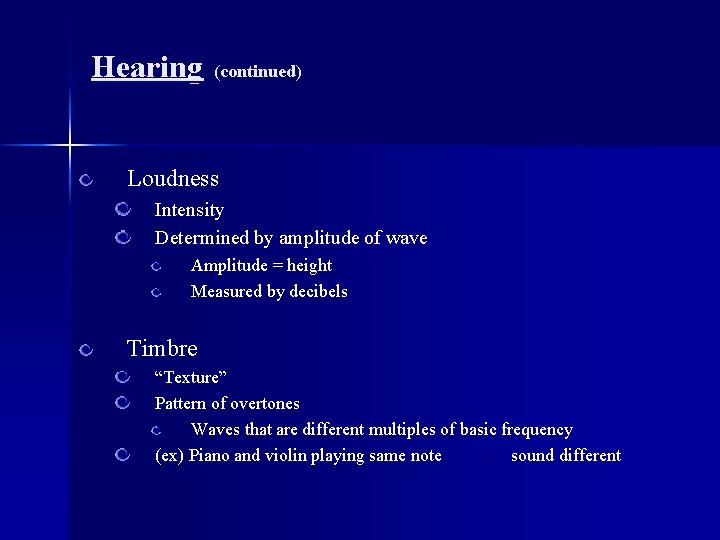 Hearing (continued)

Loudness
Intensity
Determined by amplitude of wave
Amplitude = height
Measured by decibels

Timbre
“Texture”
Pattern of overtones
Waves that are different multiples of basic frequency
(ex) Piano and violin playing same note sound different